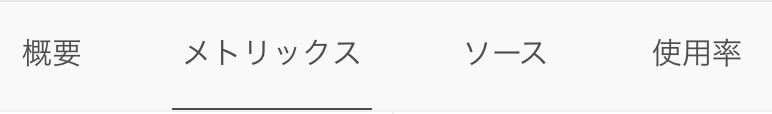 概要 メトリックス ソース 使用率